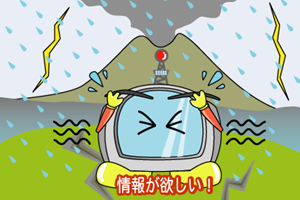 情報が欲しい！